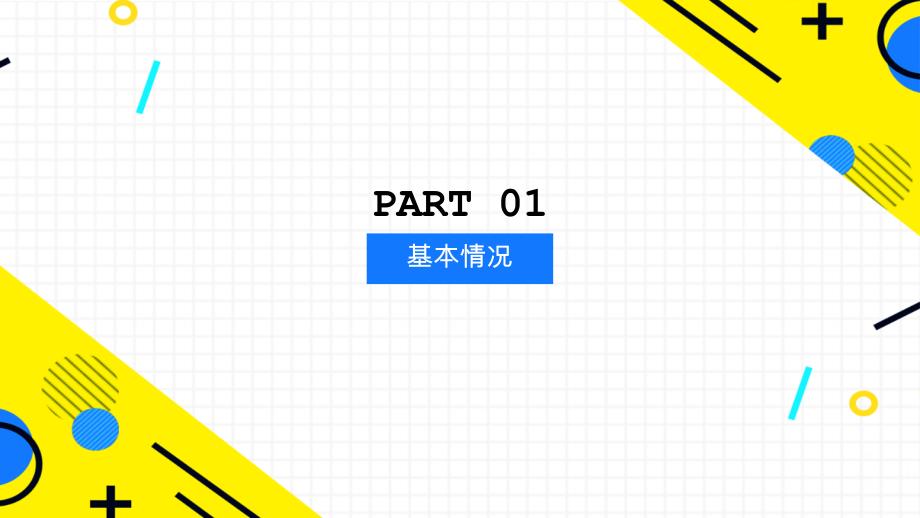 PART 01

基本情况